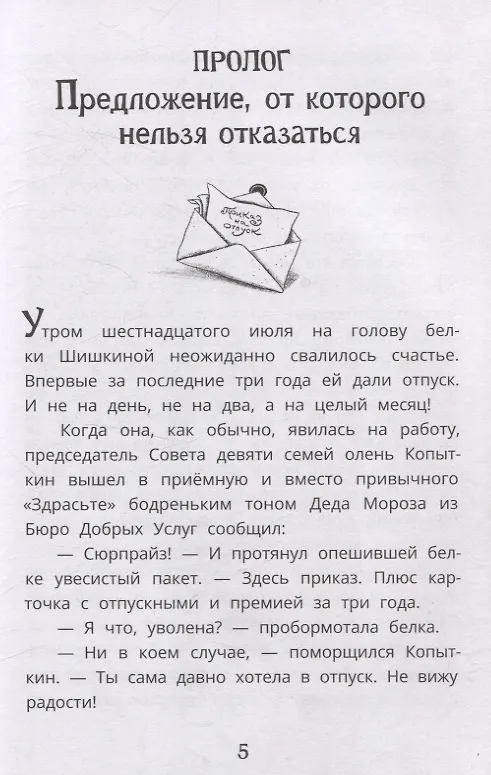 ПРОЛОГ
Предложение, от которого нельзя отказаться

Приказ на отпуск

Утром шестнадцатого июля на голову белки Шишкиной неожиданно свалилось счастье. Впервые за последние три года ей дали отпуск. И не на день, не на два, а на целый месяц!

Когда она, как обычно, явилась на работу, председатель Совета девяти семей олень Копыткин вышел в приёмную и вместо привычного «Здрасьте» бодреньким тоном Деда Мороза из Бюро Добрых Услуг сообщил:

— Сюрпрайз! — И протянул опешившей белке увесистый пакет. — Здесь приказ. Плюс карточка с отпускными и премией за три года.

— Я что, уволена? — пробормотала белка.

— Ни в коем случае, — поморщился Копыткин. — Ты сама давно хотела в отпуск. Не вижу радости!

5